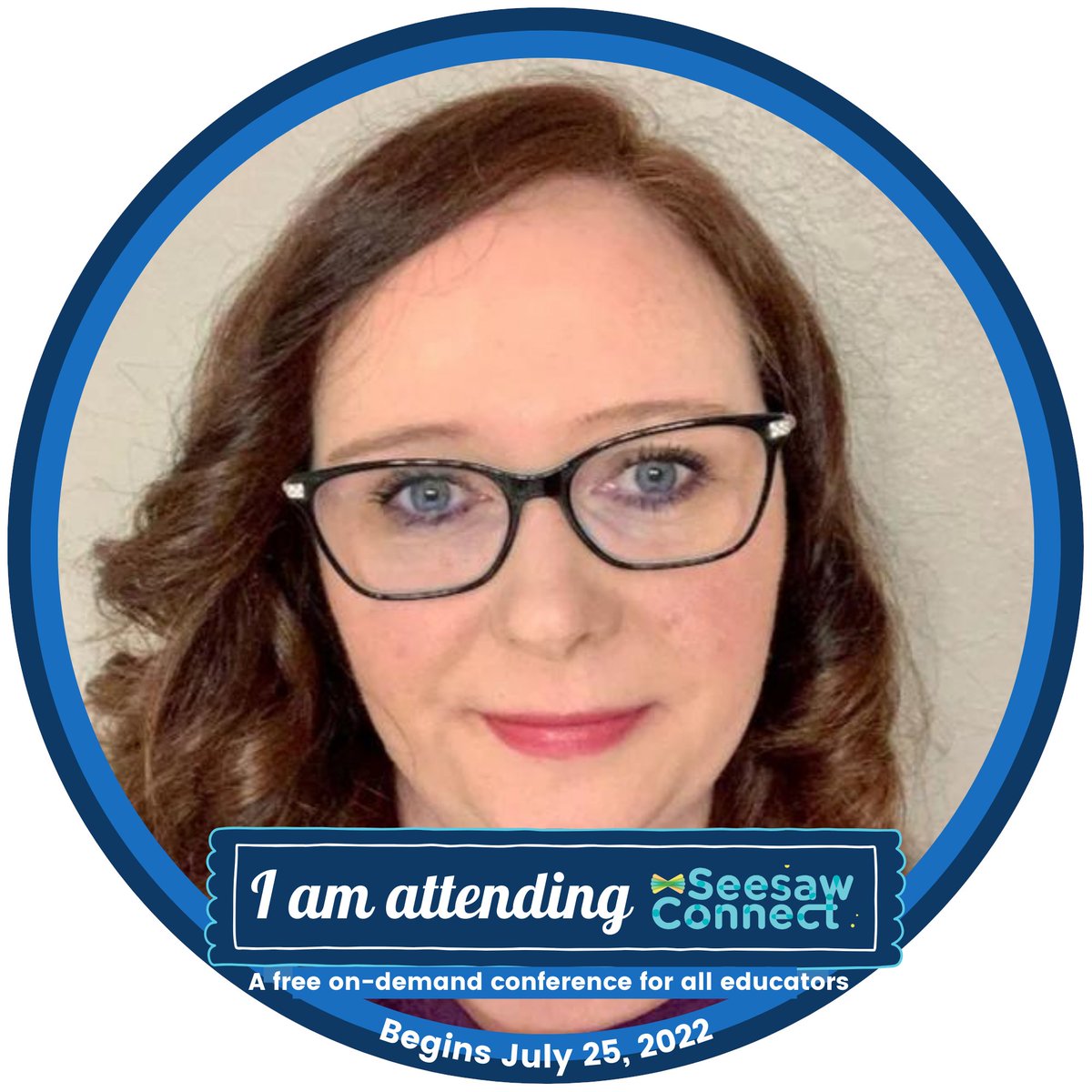 I am attending Seesaw Connect

A free on-demand conference for all educators

Begins July 25, 2022